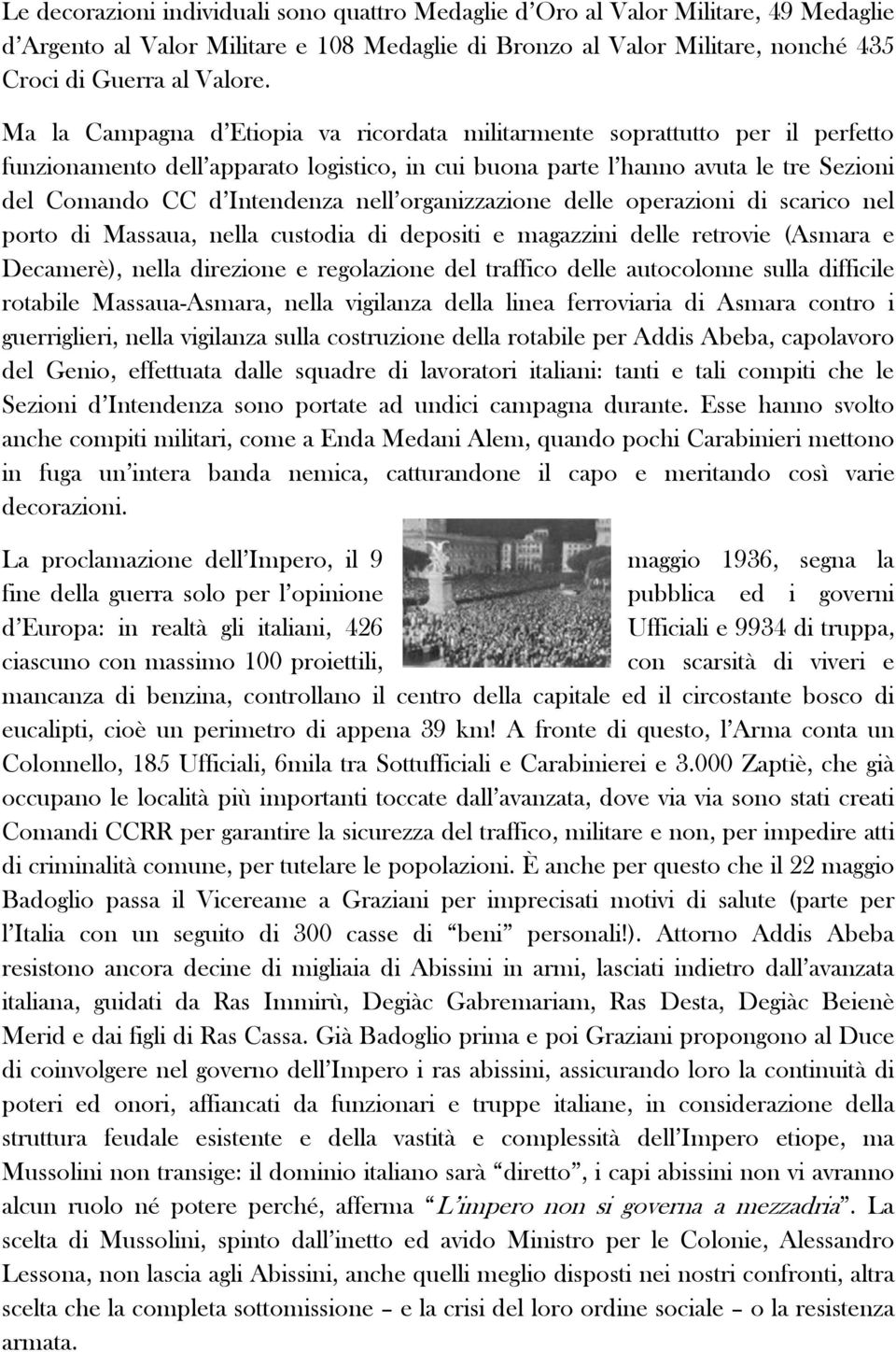 Le decorazioni individuali sono quattro Medaglie d'Oro al Valor Militare, 49 Medaglie d'Argento al Valor Militare e 108 Medaglie di Bronzo al Valor Militare, nonché 435 Croci di Guerra al Valore.

Ma la Campagna d'Etiopia va ricordata militarmente soprattutto per il perfetto funzionamento dell'apparato logistico, in cui buona parte l'hanno avuta le tre Sezioni del Comando CC d'Intendenza nell'organizzazione delle operazioni di scarico nel porto di Massaua, nella custodia di depositi e magazzini delle retrovie (Asmara e Decamerè), nella direzione e regolazione del traffico delle autocolonne sulla difficile rotabile Massaua-Asmara, nella vigilanza della linea ferroviaria di Asmara contro i guerriglieri, nella vigilanza sulla costruzione della rotabile per Addis Abeba, capolavoro del Genio, effettuata dalle squadre di lavoratori italiani: tanti e tali compiti che le Sezioni d'Intendenza sono portate ad undici campagna durante. Esse hanno svolto anche compiti militari, come a Enda Medani Alem, quando pochi Carabinieri mettono in fuga un'intera banda nemica, catturandone il capo e meritando così varie decorazioni.

La proclamazione dell'Impero, il 9 maggio 1936, segna la fine della guerra solo per l'opinione pubblica ed i governi d'Europa: in realtà gli italiani, 426 Ufficiali e 9934 di truppa, ciascuno con massimo 100 proiettili, con scarsità di viveri e mancanza di benzina, controllano il centro della capitale ed il circostante bosco di eucalipti, cioè un perimetro di appena 39 km! A fronte di questo, l'Arma conta un Colonnello, 185 Ufficiali, 6mila tra Sottufficiali e Carabinierei e 3.000 Zaptiè, che già occupano le località più importanti toccate dall'avanzata, dove via via sono stati creati Comandi CCRR per garantire la sicurezza del traffico, militare e non, per impedire atti di criminalità comune, per tutelare le popolazioni. È anche per questo che il 22 maggio Badoglio passa il Vicereame a Graziani per imprecisati motivi di salute (parte per l'Italia con un seguito di 300 casse di "beni" personali!). Attorno Addis Abeba resistono ancora decine di migliaia di Abissini in armi, lasciati indietro dall'avanzata italiana, guidati da Ras Immirù, Degiàc Gabremariam, Ras Desta, Degiàc Beienè Merid e dai figli di Ras Cassa. Già Badoglio prima e poi Graziani propongono al Duce di coinvolgere nel governo dell'Impero i ras abissini, assicurando loro la continuità di poteri ed onori, affiancati da funzionari e truppe italiane, in considerazione della struttura feudale esistente e della vastità e complessità dell'Impero etiope, ma Mussolini non transige: il dominio italiano sarà "diretto", i capi abissini non vi avranno alcun ruolo né potere perché, afferma "L'impero non si governa a mezzadria". La scelta di Mussolini, spinto dall'inetto ed avido Ministro per le Colonie, Alessandro Lessona, non lascia agli Abissini, anche quelli meglio disposti nei nostri confronti, altra scelta che la completa sottomissione – e la crisi del loro ordine sociale – o la resistenza armata.